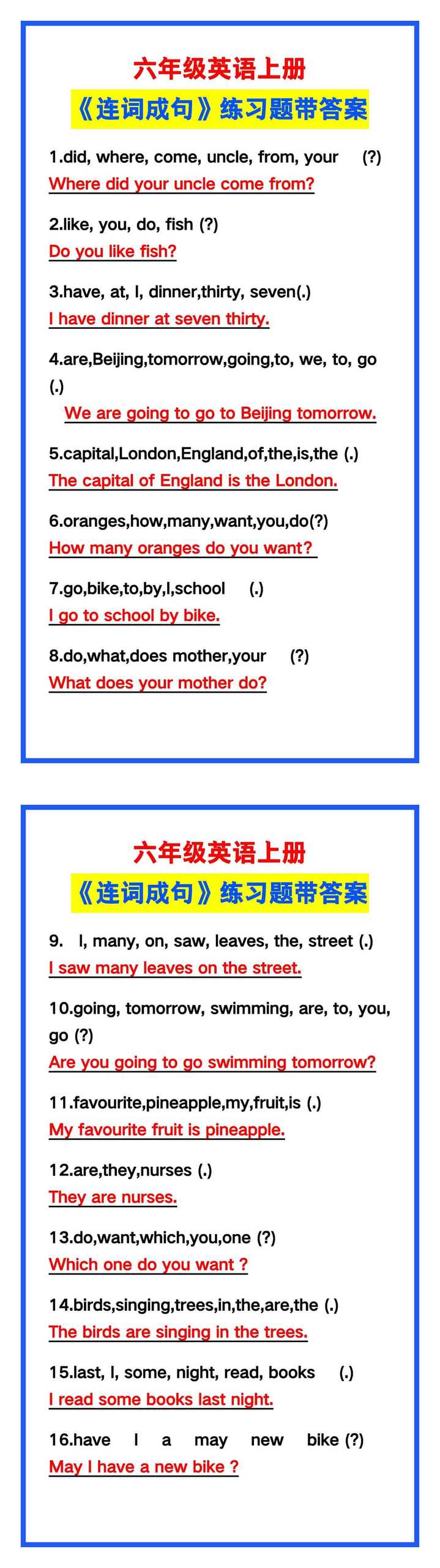 六年级英语上册

《连词成句》练习题带答案

1.did, where, come, uncle, from, your (?)

Where did your uncle come from?

2.like, you, do, fish (?)

Do you like fish?

3.have, at, I, dinner,thirty, seven(.)

I have dinner at seven thirty.

4.are,Beijing,tomorrow,going,to, we, to, go (.)

We are going to go to Beijing tomorrow.

5.capital,London,England,of,the,is,the (.)

The capital of England is the London.

6.oranges,how,many,want,you,do(?)

How many oranges do you want?

7.go,bike,to,by,I,school (.)

I go to school by bike.

8.do,what,does mother,your (?)

What does your mother do?

六年级英语上册

《连词成句》练习题带答案

9. I, many, on, saw, leaves, the, street (.)

I saw many leaves on the street.

10.going, tomorrow, swimming, are, to, you, go (?)

Are you going to go swimming tomorrow?

11.favourite,pineapple,my,fruit,is (.)

My favourite fruit is pineapple.

12.are,they,nurses (.)

They are nurses.

13.do,want,which,you,one (?)

Which one do you want ?

14.birds,singing,trees,in,the,are,the (.)

The birds are singing in the trees.

15.last, I, some, night, read, books (.)

I read some books last night.

16.have I a may new bike (?)

May I have a new bike ?